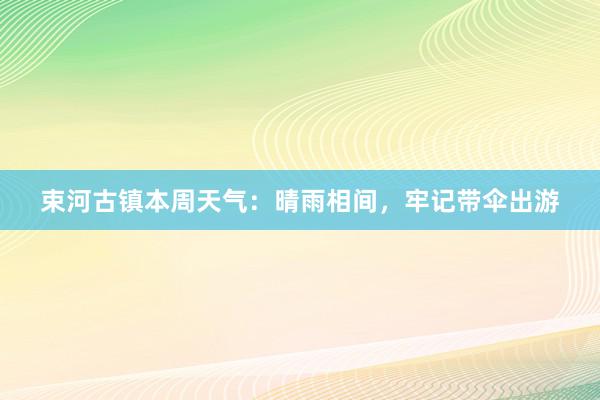 束河古镇本周天气：晴雨相间，牢记带伞出游